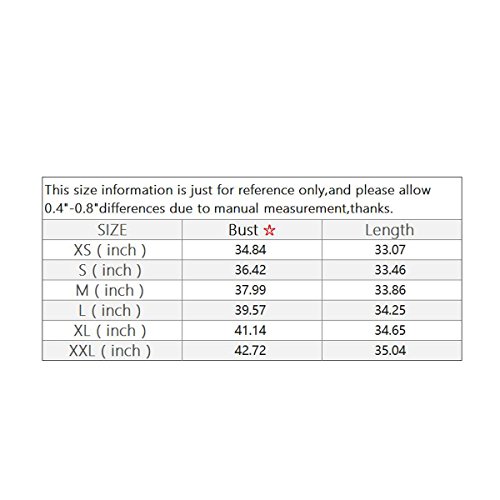 This size information is just for reference only,and please allow 0.4"-0.8"differences due to manual measurement,thanks.

| SIZE | Bust ☆ | Length |
|---|---|---|
| XS ( inch ) | 34.84 | 33.07 |
| S ( inch ) | 36.42 | 33.46 |
| M ( inch ) | 37.99 | 33.86 |
| L ( inch ) | 39.57 | 34.25 |
| XL ( inch ) | 41.14 | 34.65 |
| XXL ( inch ) | 42.72 | 35.04 |